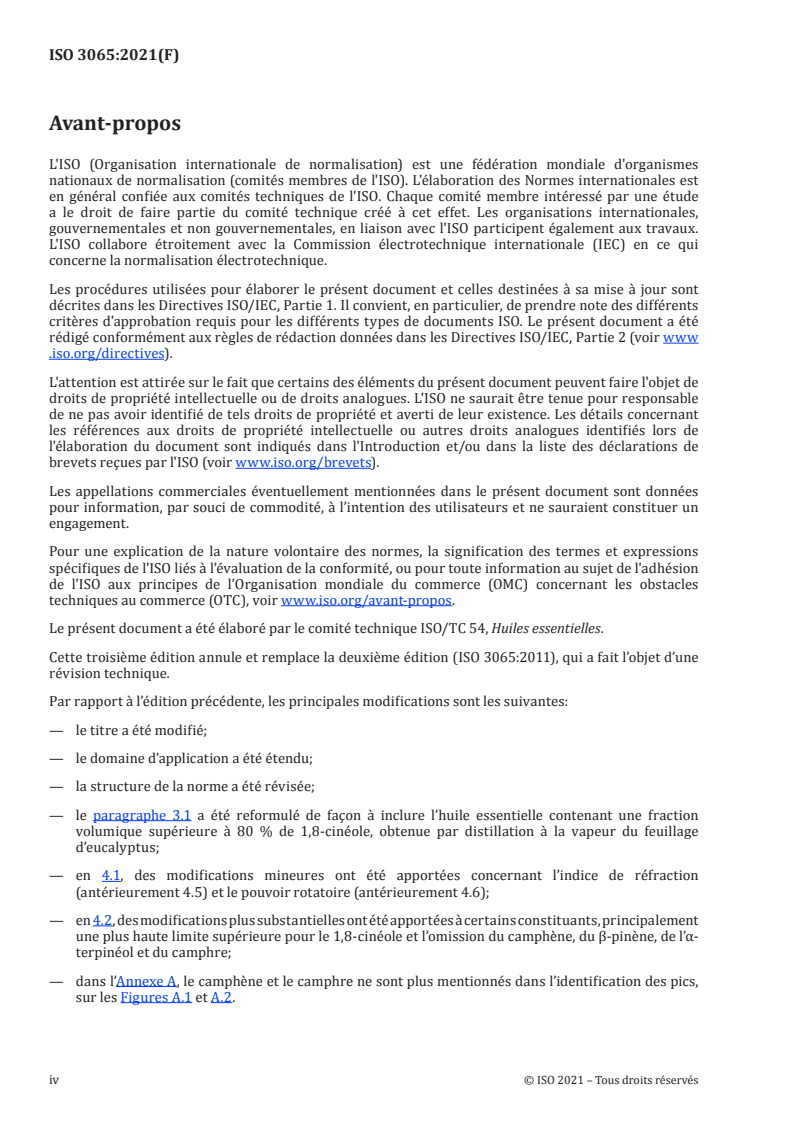 ISO 3065:2021(F)

Avant-propos

L'ISO (Organisation internationale de normalisation) est une fédération mondiale d'organismes nationaux de normalisation (comités membres de l'ISO). L'élaboration des Normes internationales est en général confiée aux comités techniques de l'ISO. Chaque comité membre intéressé par une étude a le droit de faire partie du comité technique créé à cet effet. Les organisations internationales, gouvernementales et non gouvernementales, en liaison avec l'ISO participent également aux travaux. L'ISO collabore étroitement avec la Commission électrotechnique internationale (IEC) en ce qui concerne la normalisation électrotechnique.

Les procédures utilisées pour élaborer le présent document et celles destinées à sa mise à jour sont décrites dans les Directives ISO/IEC, Partie 1. Il convient, en particulier, de prendre note des différents critères d'approbation requis pour les différents types de documents ISO. Le présent document a été rédigé conformément aux règles de rédaction données dans les Directives ISO/IEC, Partie 2 (voir www.iso.org/directives).

L'attention est attirée sur le fait que certains des éléments du présent document peuvent faire l'objet de droits de propriété intellectuelle ou de droits analogues. L'ISO ne saurait être tenue pour responsable de ne pas avoir identifié de tels droits de propriété et averti de leur existence. Les détails concernant les références aux droits de propriété intellectuelle ou autres droits analogues identifiés lors de l'élaboration du document sont indiqués dans l'Introduction et/ou dans la liste des déclarations de brevets reçues par l'ISO (voir www.iso.org/brevets).

Les appellations commerciales éventuellement mentionnées dans le présent document sont données pour information, par souci de commodité, à l'intention des utilisateurs et ne sauraient constituer un engagement.

Pour une explication de la nature volontaire des normes, la signification des termes et expressions spécifiques de l'ISO liés à l'évaluation de la conformité, ou pour toute information au sujet de l'adhésion de l'ISO aux principes de l'Organisation mondiale du commerce (OMC) concernant les obstacles techniques au commerce (OTC), voir www.iso.org/avant-propos.

Le présent document a été élaboré par le comité technique ISO/TC 54, Huiles essentielles.

Cette troisième édition annule et remplace la deuxième édition (ISO 3065:2011), qui a fait l'objet d'une révision technique.

Par rapport à l'édition précédente, les principales modifications sont les suivantes:

— le titre a été modifié;

— le domaine d'application a été étendu;

— la structure de la norme a été révisée;

— le paragraphe 3.1 a été reformulé de façon à inclure l'huile essentielle contenant une fraction volumique supérieure à 80 % de 1,8-cinéole, obtenue par distillation à la vapeur du feuillage d'eucalyptus;

— en 4.1, des modifications mineures ont été apportées concernant l'indice de réfraction (antérieurement 4.5) et le pouvoir rotatoire (antérieurement 4.6);

— en 4.2, des modifications plus substantielles ont été apportées à certains constituants, principalement une plus haute limite supérieure pour le 1,8-cinéole et l'omission du camphène, du β-pinène, de l'α-terpinéol et du camphre;

— dans l'Annexe A, le camphène et le camphre ne sont plus mentionnés dans l'identification des pics, sur les Figures A.1 et A.2.

iv © ISO 2021 – Tous droits réservés